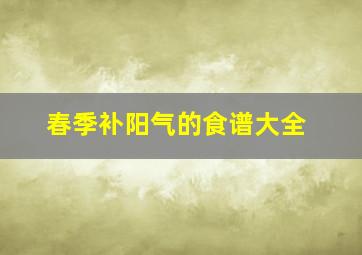 春季补阳气的食谱大全